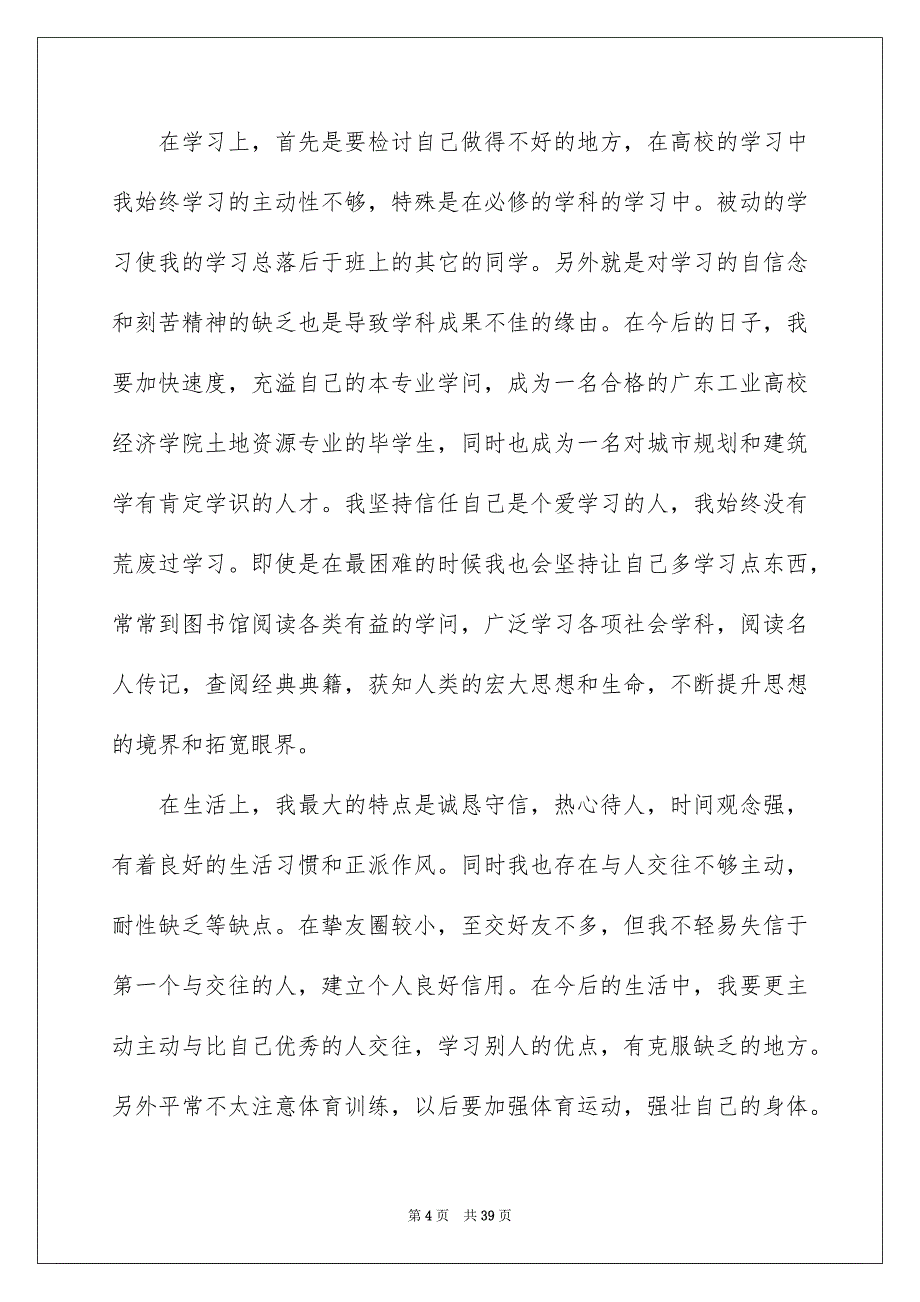 在学习上，首先是要检讨自己做得不好的地方，在高校的学习中我始终学习的主动性不够，特殊是在必修的学科的学习中。被动的学习使我的学习总落后于班上的其它的同学。另外就是对学习的自信念和刻苦精神的缺乏也是导致学科成果不佳的缘由。在今后的日子，我要加快速度，充溢自己的本专业学问，成为一名合格的广东工业高校经济学院土地资源专业的毕学生，同时也成为一名对城市规划和建筑学有肯定学识的人才。我坚持信任自己是个爱学习的人，我始终没有荒废过学习。即使是在最困难的时候我也会坚持让自己多学习点东西，常常到图书馆阅读各类有益的学问，广泛学习各项社会学科，阅读名人传记，查阅经典典籍，获知人类的宏大思想和生命，不断提升思想的境界和拓宽眼界。

在生活上，我最大的特点是诚恳守信，热心待人，时间观念强，有着良好的生活习惯和正派作风。同时我也存在与人交往不够主动，耐性缺乏等缺点。在挚友圈较小，至交好友不多，但我不轻易失信于第一个与交往的人，建立个人良好信用。在今后的生活中，我要更主动主动与比自己优秀的人交往，学习别人的优点，有克服缺乏的地方。另外平常不太注意体育训练，以后要加强体育运动，强壮自己的身体。

第 4 页　共 39 页